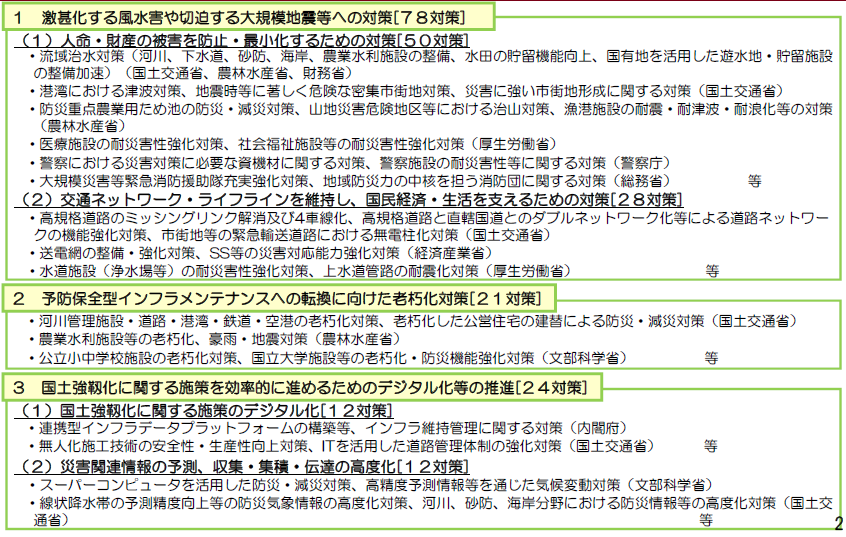 1　激甚化する風水害や切迫する大規模地震等への対策［７８対策］

（１）人命・財産の被害を防止・最小化するための対策［５０対策］

・流域治水対策（河川、下水道、砂防、海岸、農業水利施設の整備、水田の貯留機能向上、国有地を活用した遊水地・貯留施設の整備加速）（国土交通省、農林水産省、財務省）
・港湾における津波対策、地震時等に著しく危険な密集市街地対策、災害に強い市街地形成に関する対策（国土交通省）
・防災重点農業用ため池の防災・減災対策、山地災害危険地区等における治山対策、漁港施設の耐震・耐津波・耐浪化等の対策（農林水産省）
・医療施設の耐災害性強化対策、社会福祉施設等の耐災害性強化対策（厚生労働省）
・警察における災害対策に必要な資機材に関する対策、警察施設の耐災害性等に関する対策（警察庁）
・大規模災害等緊急消防援助隊充実強化対策、地域防災力の中核を担う消防団に関する対策（総務省）　等

（２）交通ネットワーク・ライフラインを維持し、国民経済・生活を支えるための対策［２８対策］

・高規格道路のミッシングリンク解消及び４車線化、高規格道路と直轄国道とのダブルネットワーク化等による道路ネットワークの機能強化対策、市街地等の緊急輸送道路における無電柱化対策（国土交通省）
・送電網の整備・強化対策、SS等の災害対応能力強化対策（経済産業省）
・水道施設（浄水場等）の耐災害性強化対策、上水道管路の耐震化対策（厚生労働省）　等

2　予防保全型インフラメンテナンスへの転換に向けた老朽化対策［２１対策］

・河川管理施設・道路・港湾・鉄道・空港の老朽化対策、老朽化した公営住宅の建替による防災・減災対策（国土交通省）
・農業水利施設等の老朽化、豪雨・地震対策（農林水産省）
・公立小中学校施設の老朽化対策、国立大学施設等の老朽化・防災機能強化対策（文部科学省）　等

3　国土強靱化に関する施策を効率的に進めるためのデジタル化等の推進［２４対策］

（１）国土強靱化に関する施策のデジタル化［１２対策］

・連携型インフラデータプラットフォームの構築等、インフラ維持管理に関する対策（内閣府）
・無人化施工技術の安全性・生産性向上対策、ITを活用した道路管理体制の強化対策（国土交通省）　等

（２）災害関連情報の予測、収集・集積・伝達の高度化［１２対策］

・スーパーコンピュータを活用した防災・減災対策、高精度予測情報等を通じた気候変動対策（文部科学省）
・線状降水帯の予測精度向上等の防災気象情報の高度化対策、河川、砂防、海岸分野における防災情報等の高度化対策（国土交通省）　等

2